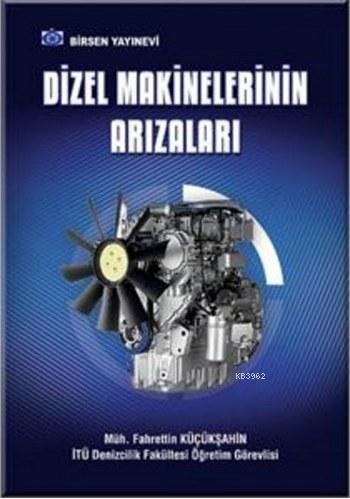 BİRSEN YAYINEVİ

DİZEL MAKİNELERİNİN ARIZALARI

KB3962

Müh. Fahrettin KÜÇÜKŞAHİN
İTÜ Denizcilik Fakültesi Öğretim Görevlisi